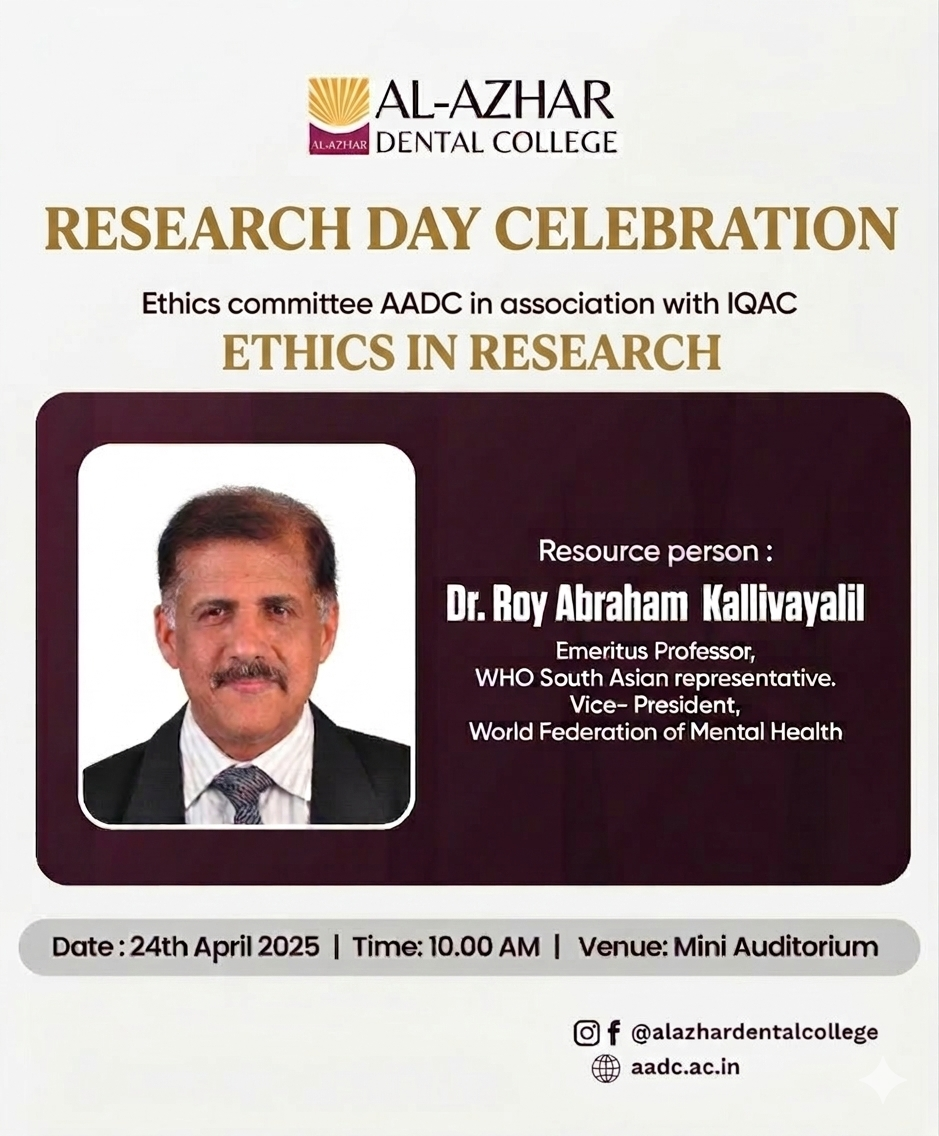 AL-AZHAR
AL-AZHAR DENTAL COLLEGE

RESEARCH DAY CELEBRATION

Ethics committee AADC in association with IQAC

ETHICS IN RESEARCH

Resource person :

Dr. Roy Abraham Kallivayalil

Emeritus Professor,
WHO South Asian representative.
Vice- President,
World Federation of Mental Health

Date : 24th April 2025 | Time: 10.00 AM | Venue: Mini Auditorium

@alazhardentalcollege
aadc.ac.in